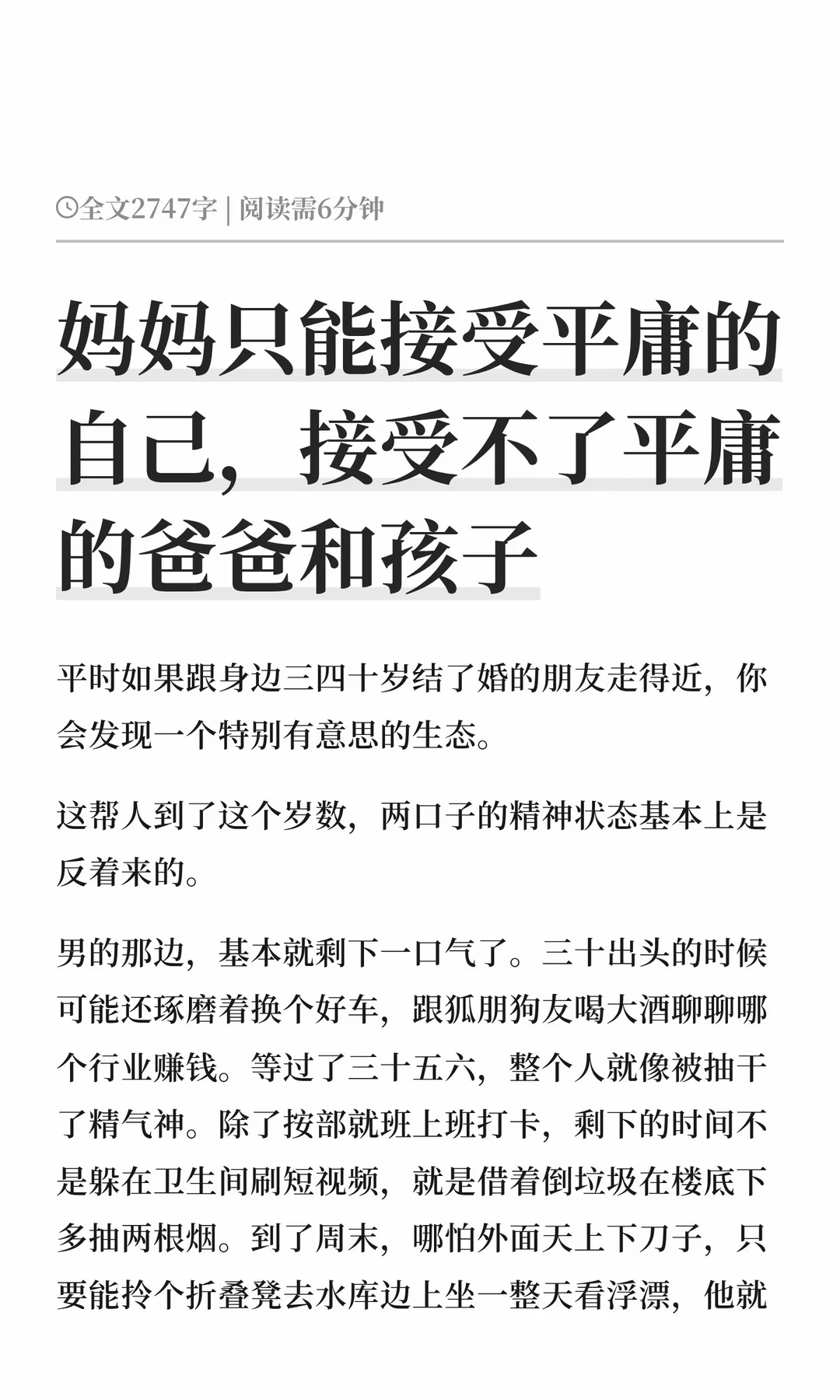 全文2747字 | 阅读需6分钟

妈妈只能接受平庸的自己，接受不了平庸的爸爸和孩子

平时如果跟身边三四十岁结了婚的朋友走得近，你会发现一个特别有意思的生态。

这帮人到了这个岁数，两口子的精神状态基本上是反着来的。

男的那边，基本就剩下一口气了。三十出头的时候可能还琢磨着换个好车，跟狐朋狗友喝大酒聊聊哪个行业赚钱。等过了三十五六，整个人就像被抽干了精气神。除了按部就班上班打卡，剩下的时间不是躲在卫生间刷短视频，就是借着倒垃圾在楼底下多抽两根烟。到了周末，哪怕外面天上下刀子，只要能拎个折叠凳去水库边上坐一整天看浮漂，他就